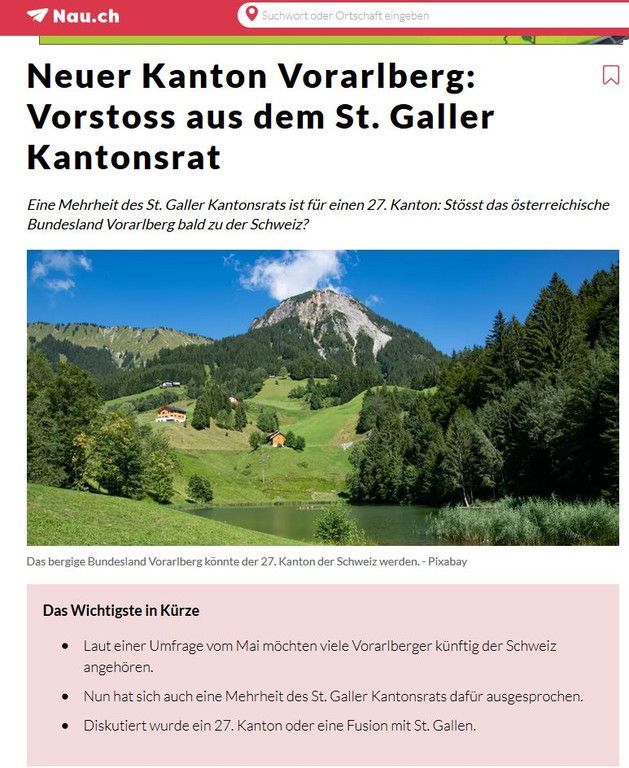 Nau.ch

Suchwort oder Ortschaft eingeben

Neuer Kanton Vorarlberg: Vorstoss aus dem St. Galler Kantonsrat

Eine Mehrheit des St. Galler Kantonsrats ist für einen 27. Kanton: Stösst das österreichische Bundesland Vorarlberg bald zu der Schweiz?

Das bergige Bundesland Vorarlberg könnte der 27. Kanton der Schweiz werden. - Pixabay

Das Wichtigste in Kürze

- Laut einer Umfrage vom Mai möchten viele Vorarlberger künftig der Schweiz angehören.
- Nun hat sich auch eine Mehrheit des St. Galler Kantonsrats dafür ausgesprochen.
- Diskutiert wurde ein 27. Kanton oder eine Fusion mit St. Gallen.